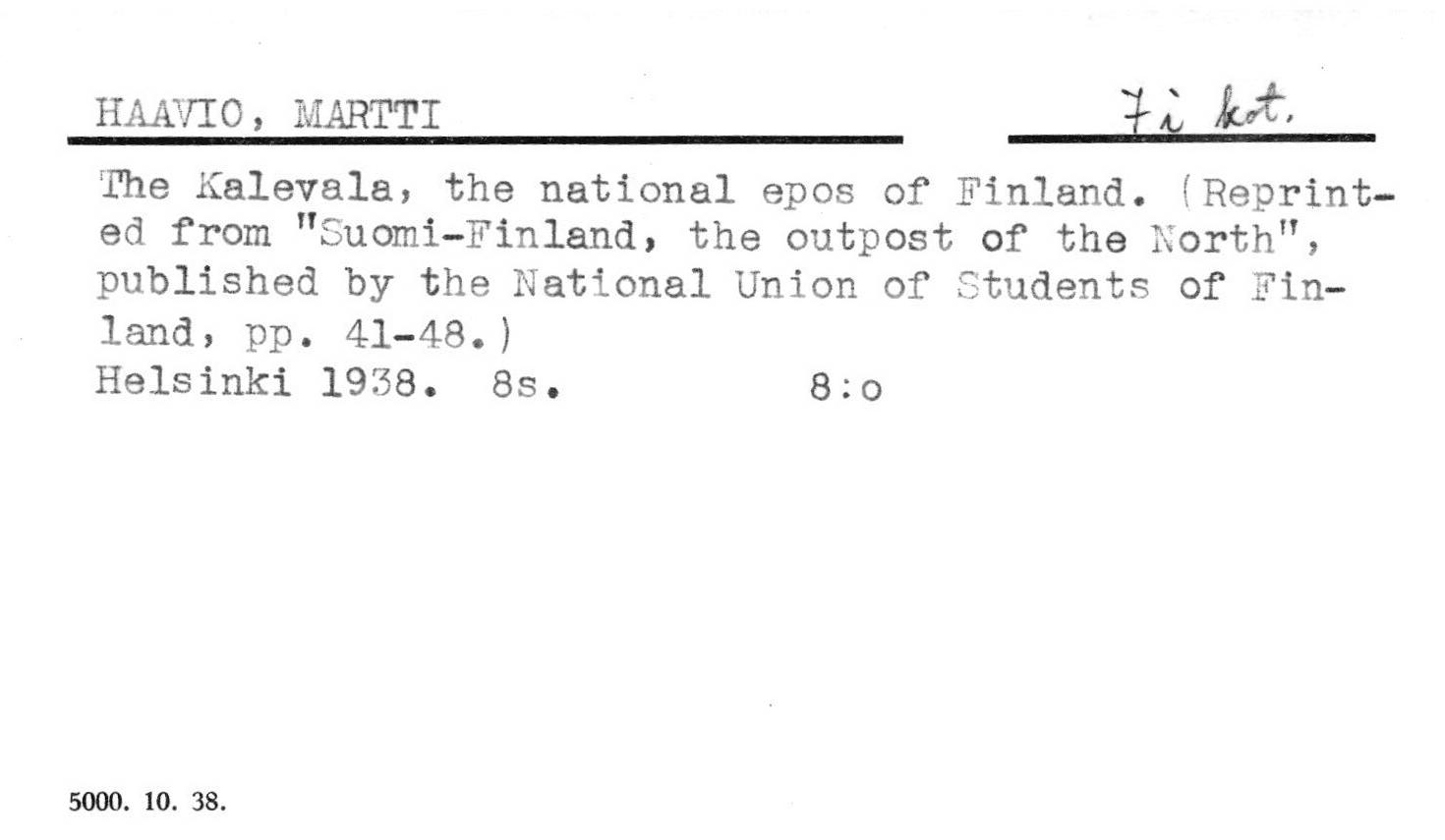 HAAVIO, MARTTI

Fi kot.

The Kalevala, the national epos of Finland. (Reprinted from "Suomi-Finland, the outpost of the North", published by the National Union of Students of Finland, pp. 41-48.)
Helsinki 1938. 8s. 8:o

5000. 10. 38.